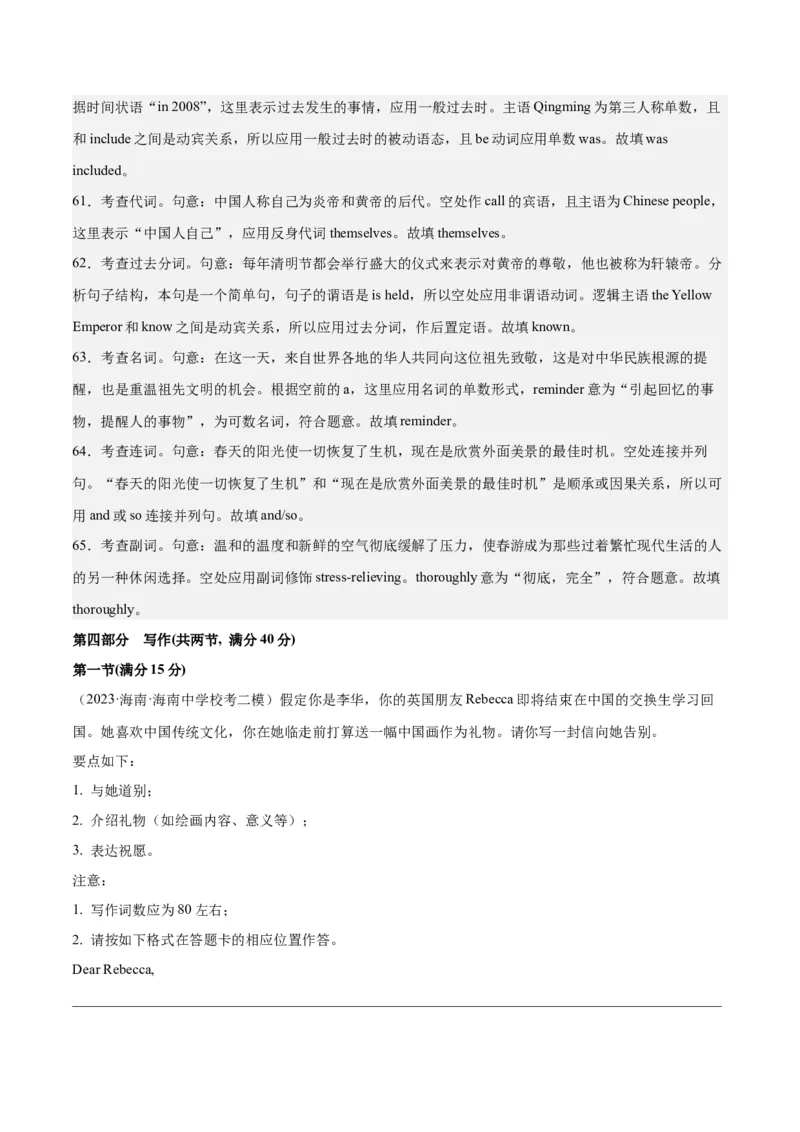 据时间状语“in 2008”，这里表示过去发生的事情，应用一般过去时。主语 Qingming 为第三人称单数，且和 include 之间是动宾关系，所以应用一般过去时的被动语态，且 be 动词应用单数 was。故填 was included。

61．考查代词。句意：中国人称自己为炎帝和黄帝的后代。空处作 call 的宾语，且主语为 Chinese people，这里表示“中国人自己”，应用反身代词 themselves。故填 themselves。

62．考查过去分词。句意：每年清明节都会举行盛大的仪式来表示对黄帝的尊敬，他也被称为轩辕帝。分析句子结构，本句是一个简单句，句子的谓语是 is held，所以空处应用非谓语动词。逻辑主语 the Yellow Emperor 和 know 之间是动宾关系，所以应用过去分词，作后置定语。故填 known。

63．考查名词。句意：在这一天，来自世界各地的华人共同向这位祖先致敬，这是对中华民族根源的提醒，也是重温祖先文明的机会。根据空前的 a，这里应用名词的单数形式，reminder 意为“引起回忆的事物，提醒人的事物”，为可数名词，符合题意。故填 reminder。

64．考查连词。句意：春天的阳光使一切恢复了生机，现在是欣赏外面美景的最佳时机。空处连接并列句。“春天的阳光使一切恢复了生机”和“现在是欣赏外面美景的最佳时机”是顺承或因果关系，所以可用 and 或 so 连接并列句。故填 and/so。

65．考查副词。句意：温和的温度和新鲜的空气彻底缓解了压力，使春游成为那些过着繁忙现代生活的人的另一种休闲选择。空处应用副词修饰 stress-relieving。thoroughly 意为“彻底，完全”，符合题意。故填 thoroughly。

第四部分　写作(共两节，满分 40 分)

第一节(满分 15 分)

（2023·海南·海南中学校考二模）假定你是李华，你的英国朋友 Rebecca 即将结束在中国的交换生学习回国。她喜欢中国传统文化，你在她临走前打算送一幅中国画作为礼物。请你写一封信向她告别。

要点如下：

1. 与她道别；

2. 介绍礼物（如绘画内容、意义等）；

3. 表达祝愿。

注意：

1. 写作词数应为 80 左右；

2. 请按如下格式在答题卡的相应位置作答。

Dear Rebecca,